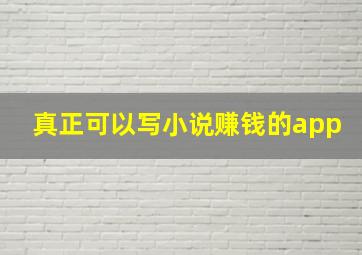 真正可以写小说赚钱的app